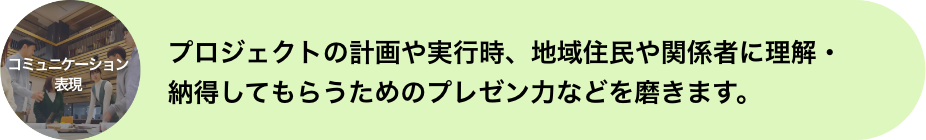 コミュニケーション表現

プロジェクトの計画や実行時、地域住民や関係者に理解・納得してもらうためのプレゼン力などを磨きます。